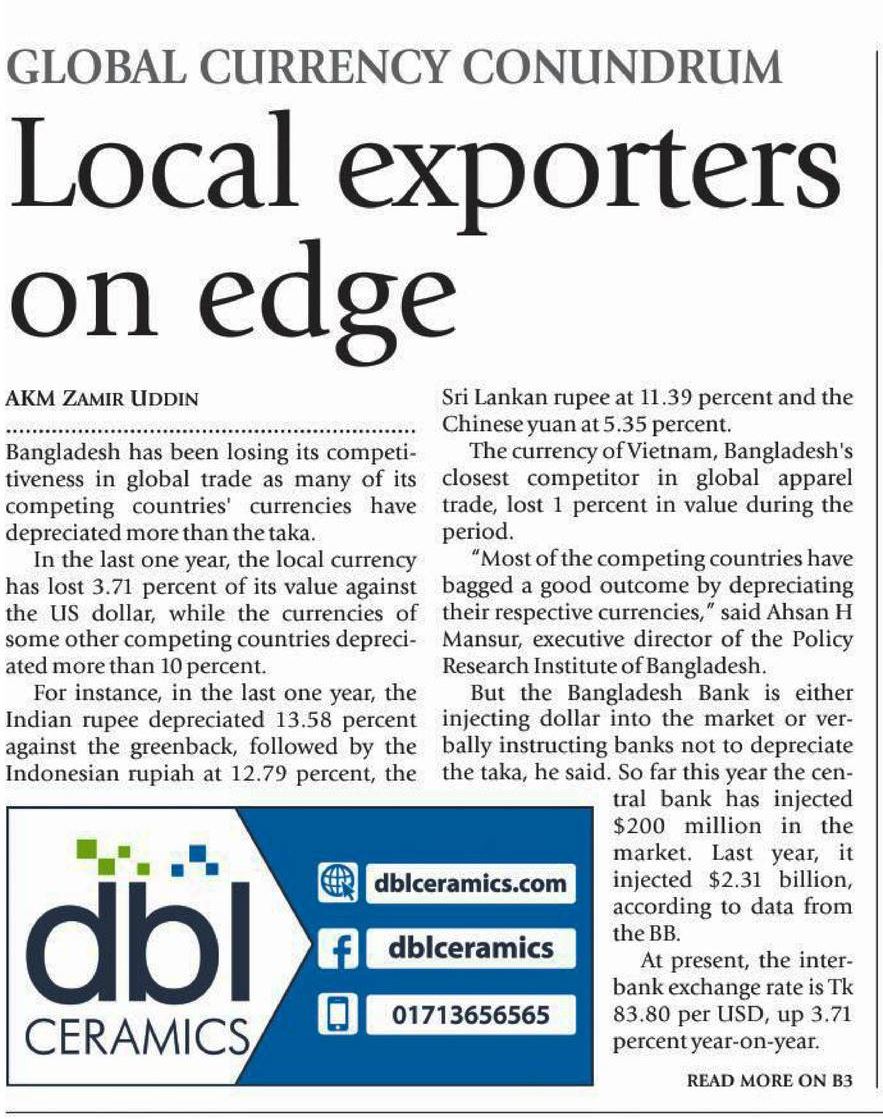 GLOBAL CURRENCY CONUNDRUM

Local exporters on edge

AKM ZAMIR UDDIN

Bangladesh has been losing its competitiveness in global trade as many of its competing countries' currencies have depreciated more than the taka.

In the last one year, the local currency has lost 3.71 percent of its value against the US dollar, while the currencies of some other competing countries depreciated more than 10 percent.

For instance, in the last one year, the Indian rupee depreciated 13.58 percent against the greenback, followed by the Indonesian rupiah at 12.79 percent, the Sri Lankan rupee at 11.39 percent and the Chinese yuan at 5.35 percent.

The currency of Vietnam, Bangladesh's closest competitor in global apparel trade, lost 1 percent in value during the period.

"Most of the competing countries have bagged a good outcome by depreciating their respective currencies," said Ahsan H Mansur, executive director of the Policy Research Institute of Bangladesh.

But the Bangladesh Bank is either injecting dollar into the market or verbally instructing banks not to depreciate the taka, he said. So far this year the central bank has injected $200 million in the market. Last year, it injected $2.31 billion, according to data from the BB.

At present, the interbank exchange rate is Tk 83.80 per USD, up 3.71 percent year-on-year.

READ MORE ON B3

dbl CERAMICS

dblceramics.com

dblceramics

01713656565